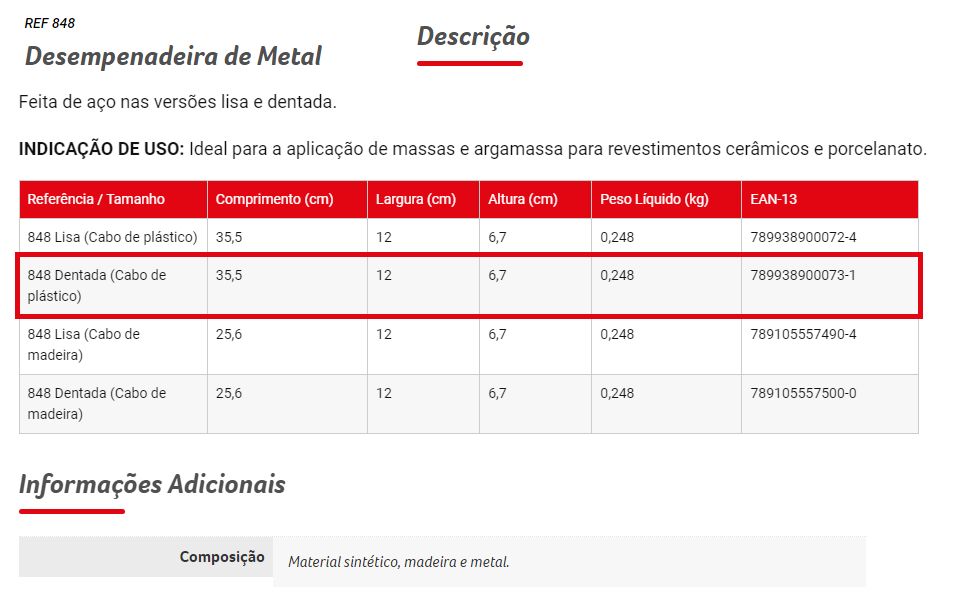 REF 848
Desempenadeira de Metal

Descrição

Feita de aço nas versões lisa e dentada.

INDICAÇÃO DE USO: Ideal para a aplicação de massas e argamassa para revestimentos cerâmicos e porcelanato.

| Referência / Tamanho | Comprimento (cm) | Largura (cm) | Altura (cm) | Peso Líquido (kg) | EAN-13 |
|---|---|---|---|---|---|
| 848 Lisa (Cabo de plástico) | 35,5 | 12 | 6,7 | 0,248 | 789938900072-4 |
| 848 Dentada (Cabo de plástico) | 35,5 | 12 | 6,7 | 0,248 | 789938900073-1 |
| 848 Lisa (Cabo de madeira) | 25,6 | 12 | 6,7 | 0,248 | 789105557490-4 |
| 848 Dentada (Cabo de madeira) | 25,6 | 12 | 6,7 | 0,248 | 789105557500-0 |

Informações Adicionais

| Composição | Material sintético, madeira e metal. |
|---|---|